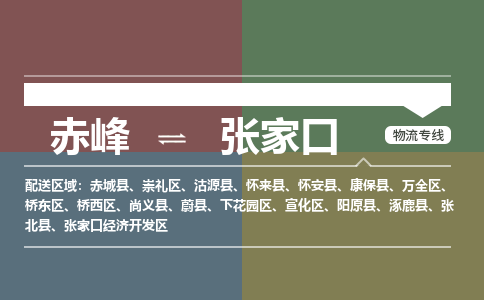 赤峰 ⇌ 张家口

物流专线

配送区域：赤城县、崇礼区、沽源县、怀来县、怀安县、康保县、万全区、桥东区、桥西区、尚义县、蔚县、下花园区、宣化区、阳原县、涿鹿县、张北县、张家口经济开发区